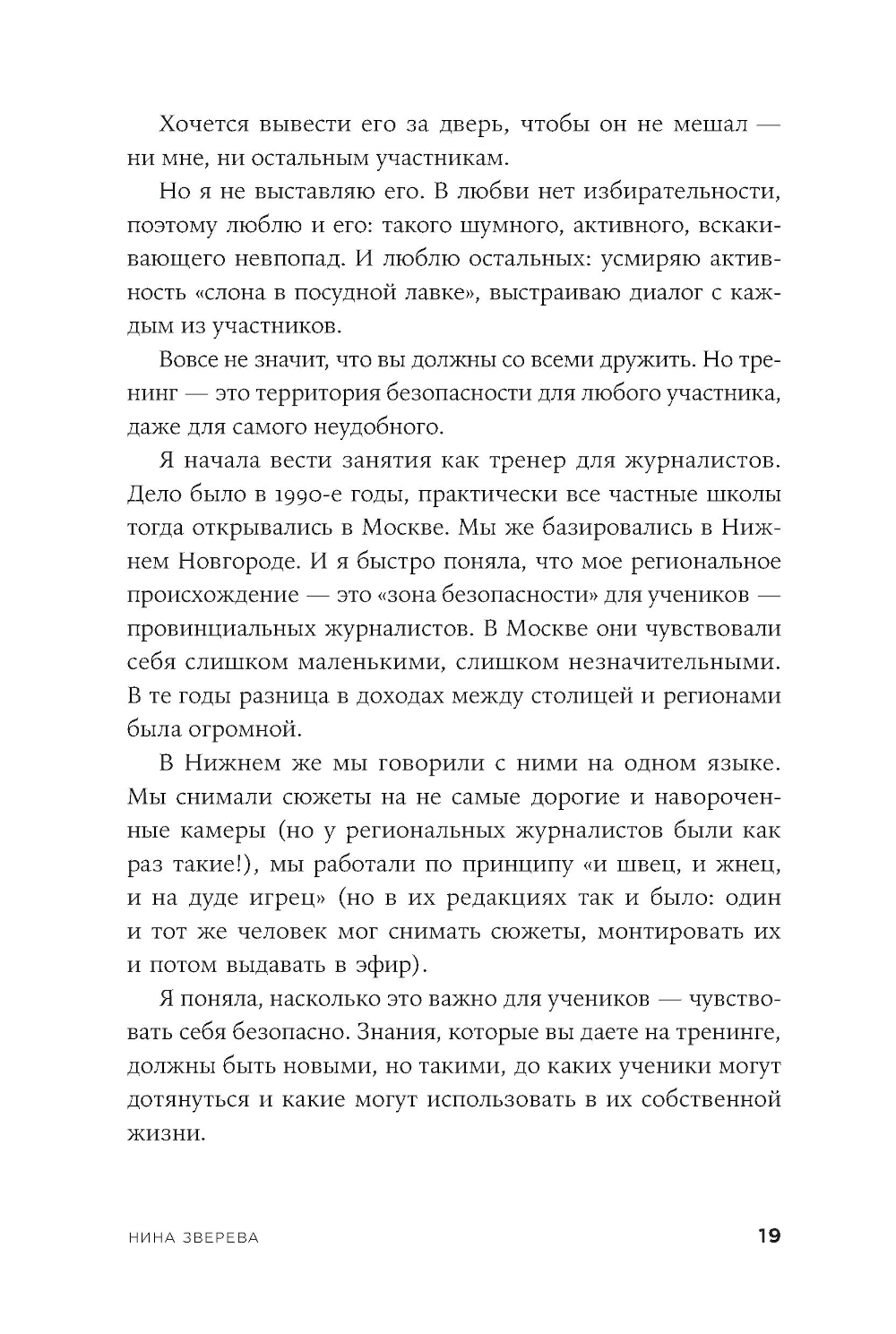 Хочется вывести его за дверь, чтобы он не мешал — ни мне, ни остальным участникам.

Но я не выставляю его. В любви нет избирательности, поэтому люблю и его: такого шумного, активного, вскакивающего невпопад. И люблю остальных: усмиряю активность «слона в посудной лавке», выстраиваю диалог с каждым из участников.

Вовсе не значит, что вы должны со всеми дружить. Но тренинг — это территория безопасности для любого участника, даже для самого неудобного.

Я начала вести занятия как тренер для журналистов. Дело было в 1990-е годы, практически все частные школы тогда открывались в Москве. Мы же базировались в Нижнем Новгороде. И я быстро поняла, что мое региональное происхождение — это «зона безопасности» для учеников — провинциальных журналистов. В Москве они чувствовали себя слишком маленькими, слишком незначительными. В те годы разница в доходах между столицей и регионами была огромной.

В Нижнем же мы говорили с ними на одном языке. Мы снимали сюжеты на не самые дорогие и навороченные камеры (но у региональных журналистов были как раз такие!), мы работали по принципу «и швец, и жнец, и на дуде игрец» (но в их редакциях так и было: один и тот же человек мог снимать сюжеты, монтировать их и потом выдавать в эфир).

Я поняла, насколько это важно для учеников — чувствовать себя безопасно. Знания, которые вы даете на тренинге, должны быть новыми, но такими, до каких ученики могут дотянуться и какие могут использовать в их собственной жизни.

НИНА ЗВЕРЕВА 19